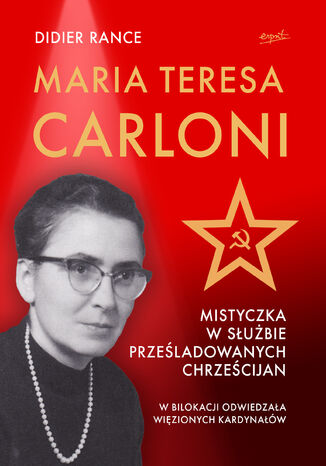 DIDIER RANCE

esprit

MARIA TERESA
CARLONI

MISTYCZKA
W SŁUŻBIE
PRZEŚLADOWANYCH
CHRZEŚCIJAN

W BILOKACJI ODWIEDZAŁA
WIĘZIONYCH KARDYNAŁÓW